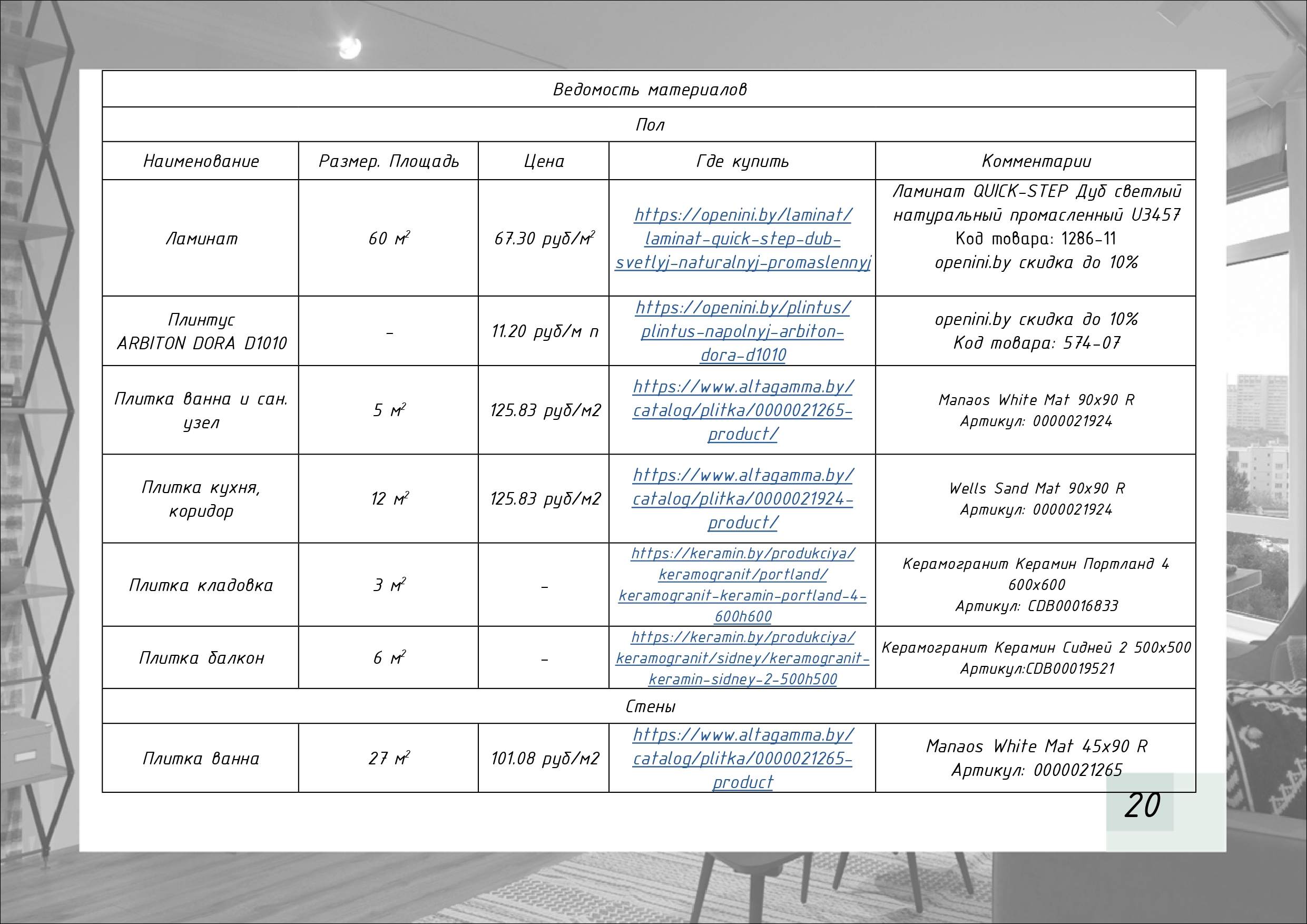 | Ведомость материалов | | | | |
|---|---|---|---|---|
| Пол | | | | |
| Наименование | Размер. Площадь | Цена | Где купить | Комментарии |
| Ламинат | 60 $м^2$ | 67.30 руб/$м^2$ | https://openini.by/laminat/laminat-quick-step-dub-svetlyj-naturalnyj-promaslennyj | Ламинат QUICK-STEP Дуб светлый натуральный промасленный U3457 Код товара: 1286-11 openini.by скидка до 10% |
| Плинтус ARBITON DORA D1010 | - | 11.20 руб/м п | https://openini.by/plintus/plintus-napolnyj-arbiton-dora-d1010 | openini.by скидка до 10% Код товара: 574-07 |
| Плитка ванна и сан. узел | 5 $м^2$ | 125.83 руб/м2 | https://www.altagamma.by/catalog/plitka/0000021265-product/ | Manaos White Mat 90x90 R Артикул: 0000021924 |
| Плитка кухня, коридор | 12 $м^2$ | 125.83 руб/м2 | https://www.altagamma.by/catalog/plitka/0000021924-product/ | Wells Sand Mat 90x90 R Артикул: 0000021924 |
| Плитка кладовка | 3 $м^2$ | - | https://keramin.by/produkciya/keramogranit/portland/keramogranit-keramin-portland-4-600h600 | Керамогранит Керамин Портланд 4 600x600 Артикул: CDB00016833 |
| Плитка балкон | 6 $м^2$ | - | https://keramin.by/produkciya/keramogranit/sidney/keramogranit-keramin-sidney-2-500h500 | Керамогранит Керамин Сидней 2 500x500 Артикул:CDB00019521 |
| Стены | | | | |
| Плитка ванна | 27 $м^2$ | 101.08 руб/м2 | https://www.altagamma.by/catalog/plitka/0000021265-product | Manaos White Mat 45x90 R Артикул: 0000021265 |

20